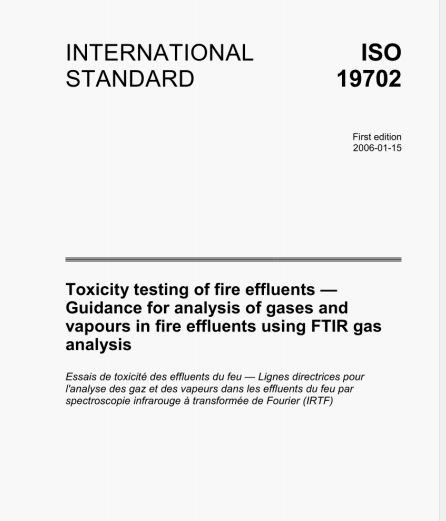 INTERNATIONAL STANDARD

ISO 19702

First edition
2006-01-15

Toxicity testing of fire effluents — Guidance for analysis of gases and vapours in fire effluents using FTIR gas analysis

Essais de toxicité des effluents du feu — Lignes directrices pour l'analyse des gaz et des vapeurs dans les effluents du feu par spectroscopie infrarouge à transformée de Fourier (IRTF)